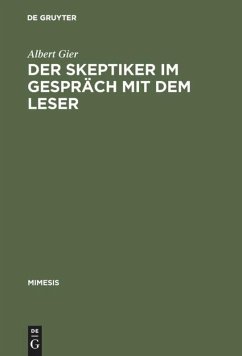 DE GRUYTER

Albert Gier

DER SKEPTIKER IM GESPRÄCH MIT DEM LESER

MIMESIS

DE G